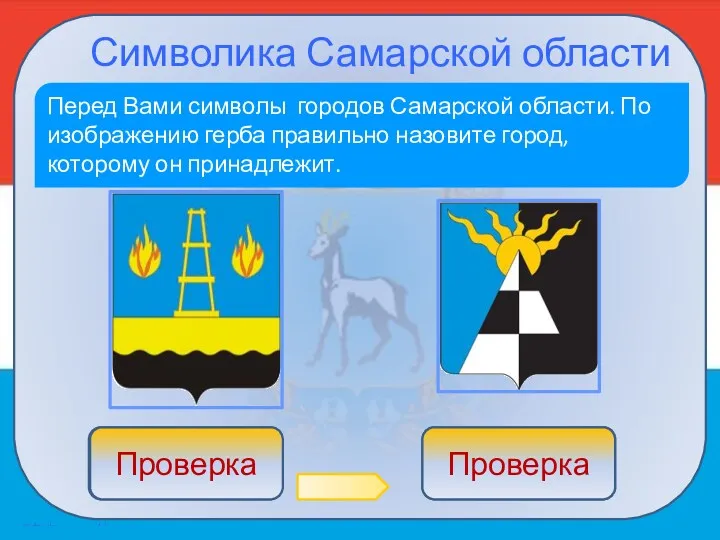 Символика Самарской области

Перед Вами символы городов Самарской области. По изображению герба правильно назовите город, которому он принадлежит.

Проверка

Проверка